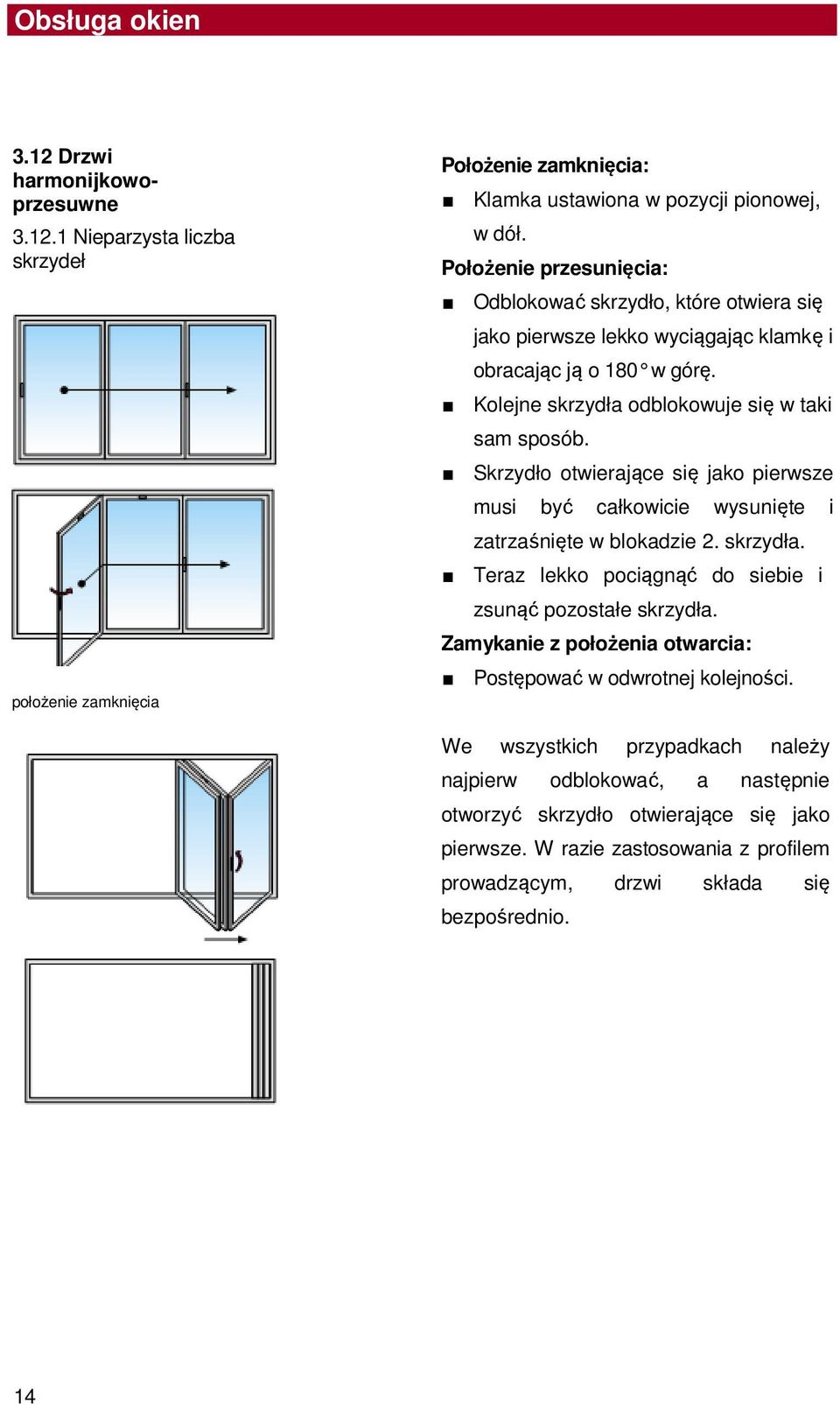 Obsługa okien

3.12 Drzwi harmonijkowo-przesuwne

3.12.1 Nieparzysta liczba skrzydeł

położenie zamknięcia

Położenie zamknięcia:

■ Klamka ustawiona w pozycji pionowej, w dół.

Położenie przesunięcia:

■ Odblokować skrzydło, które otwiera się jako pierwsze lekko wyciągając klamkę i obracając ją o 180° w górę.

■ Kolejne skrzydła odblokowuje się w taki sam sposób.

■ Skrzydło otwierające się jako pierwsze musi być całkowicie wysunięte i zatrzaśnięte w blokadzie 2. skrzydła.

■ Teraz lekko pociągnąć do siebie i zsunąć pozostałe skrzydła.

Zamykanie z położenia otwarcia:

■ Postępować w odwrotnej kolejności.

We wszystkich przypadkach należy najpierw odblokować, a następnie otworzyć skrzydło otwierające się jako pierwsze. W razie zastosowania z profilem prowadzącym, drzwi składa się bezpośrednio.

14